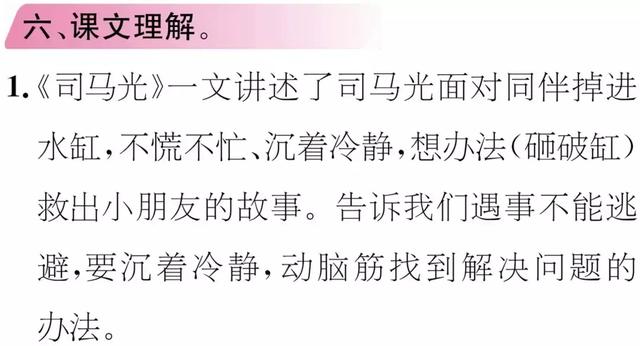 六、课文理解。

1.《司马光》一文讲述了司马光面对同伴掉进水缸，不慌不忙、沉着冷静，想办法（砸破缸）救出小朋友的故事。告诉我们遇事不能逃避，要沉着冷静，动脑筋找到解决问题的办法。